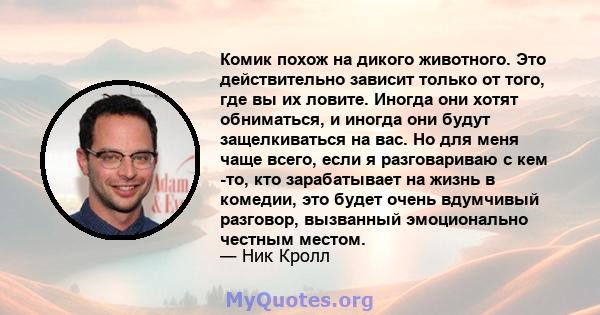 Комик похож на дикого животного. Это действительно зависит только от того, где вы их ловите. Иногда они хотят обниматься, и иногда они будут защелкиваться на вас. Но для меня чаще всего, если я разговариваю с кем -то, кто зарабатывает на жизнь в комедии, это будет очень вдумчивый разговор, вызванный эмоционально честным местом.
— Ник Кролл

Adam & Ev

MyQuotes.org